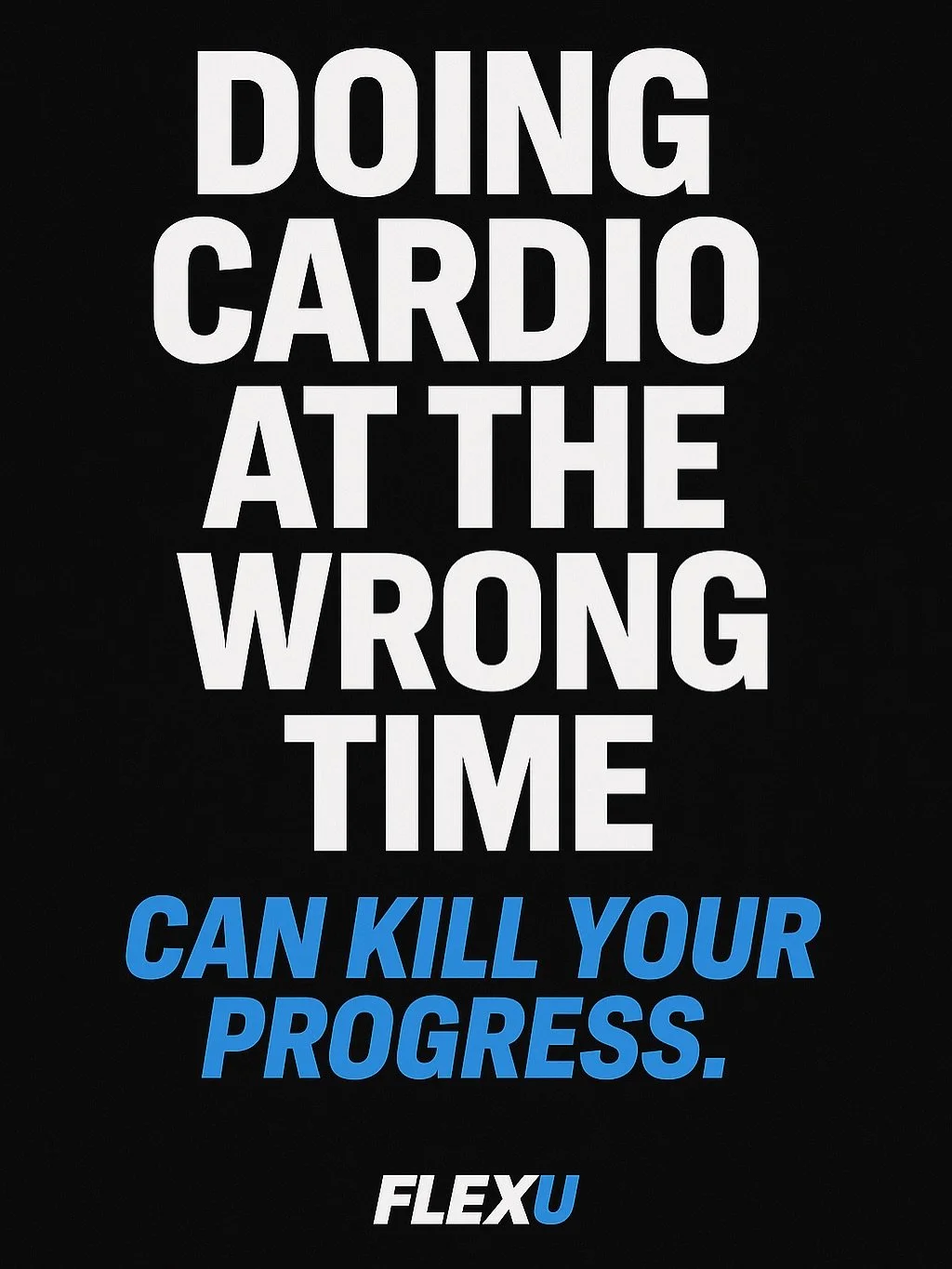 DOING CARDIO AT THE WRONG TIME

CAN KILL YOUR PROGRESS.

FLEXU